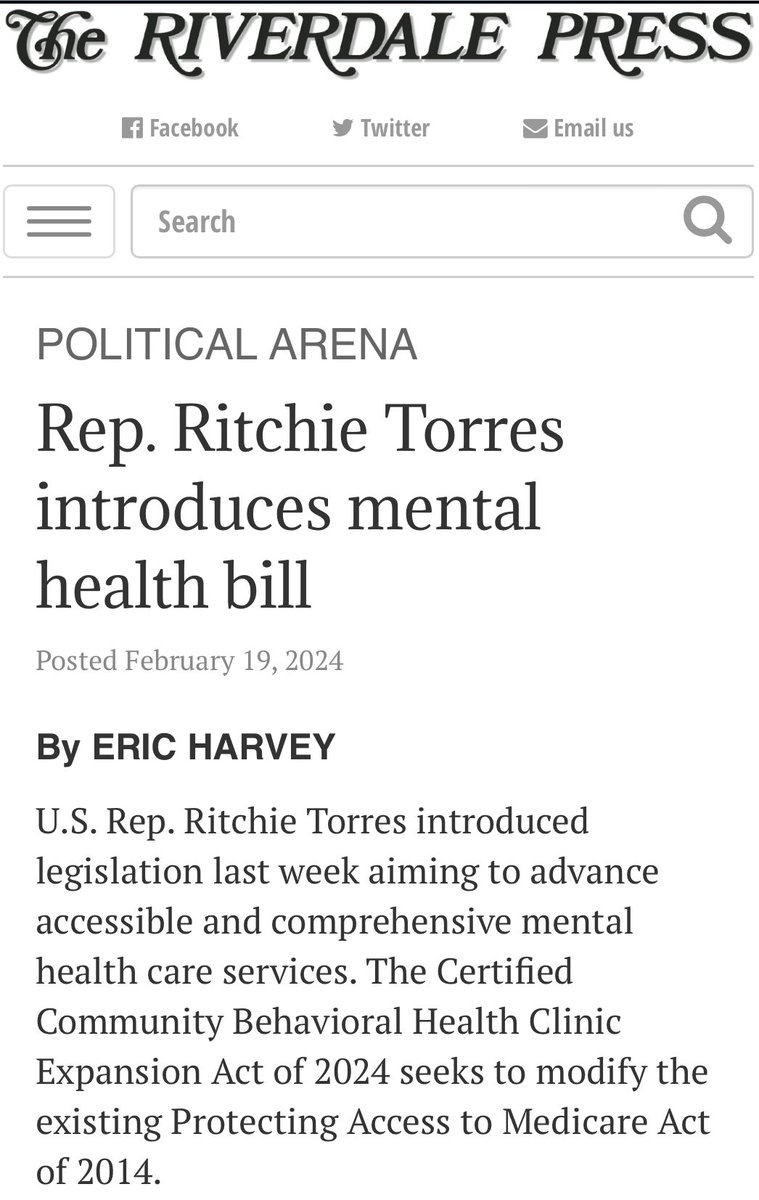 The RIVERDALE PRESS

Facebook Twitter Email us

Search

POLITICAL ARENA

Rep. Ritchie Torres introduces mental health bill

Posted February 19, 2024

By ERIC HARVEY

U.S. Rep. Ritchie Torres introduced legislation last week aiming to advance accessible and comprehensive mental health care services. The Certified Community Behavioral Health Clinic Expansion Act of 2024 seeks to modify the existing Protecting Access to Medicare Act of 2014.